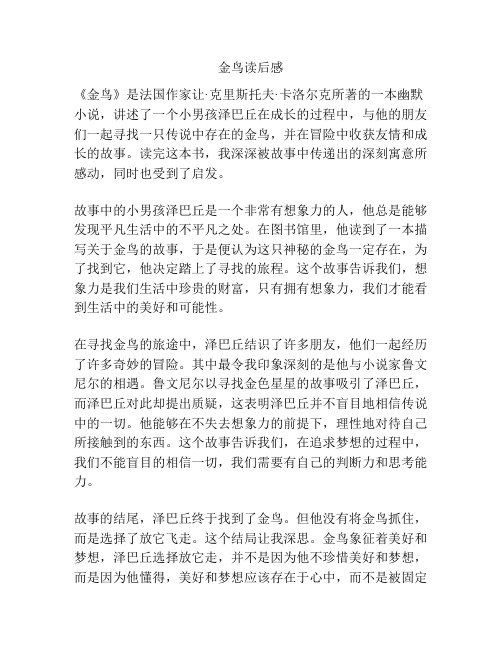 金鸟读后感

《金鸟》是法国作家让·克里斯托夫·卡洛尔克所著的一本幽默小说，讲述了一个小男孩泽巴丘在成长的过程中，与他的朋友们一起寻找一只传说中存在的金鸟，并在冒险中收获友情和成长的故事。读完这本书，我深深被故事中传递出的深刻寓意所感动，同时也受到了启发。

故事中的小男孩泽巴丘是一个非常有想象力的人，他总是能够发现平凡生活中的不平凡之处。在图书馆里，他读到了一本描写关于金鸟的故事，于是便认为这只神秘的金鸟一定存在，为了找到它，他决定踏上了寻找的旅程。这个故事告诉我们，想象力是我们生活中珍贵的财富，只有拥有想象力，我们才能看到生活中的美好和可能性。

在寻找金鸟的旅途中，泽巴丘结识了许多朋友，他们一起经历了许多奇妙的冒险。其中最令我印象深刻的是他与小说家鲁文尼尔的相遇。鲁文尼尔以寻找金色星星的故事吸引了泽巴丘，而泽巴丘对此却提出质疑，这表明泽巴丘并不盲目地相信传说中的一切。他能够在不失去想象力的前提下，理性地对待自己所接触到的东西。这个故事告诉我们，在追求梦想的过程中，我们不能盲目的相信一切，我们需要有自己的判断力和思考能力。

故事的结尾，泽巴丘终于找到了金鸟。但他没有将金鸟抓住，而是选择了放它飞走。这个结局让我深思。金鸟象征着美好和梦想，泽巴丘选择放它走，并不是因为他不珍惜美好和梦想，而是因为他懂得，美好和梦想应该存在于心中，而不是被固定